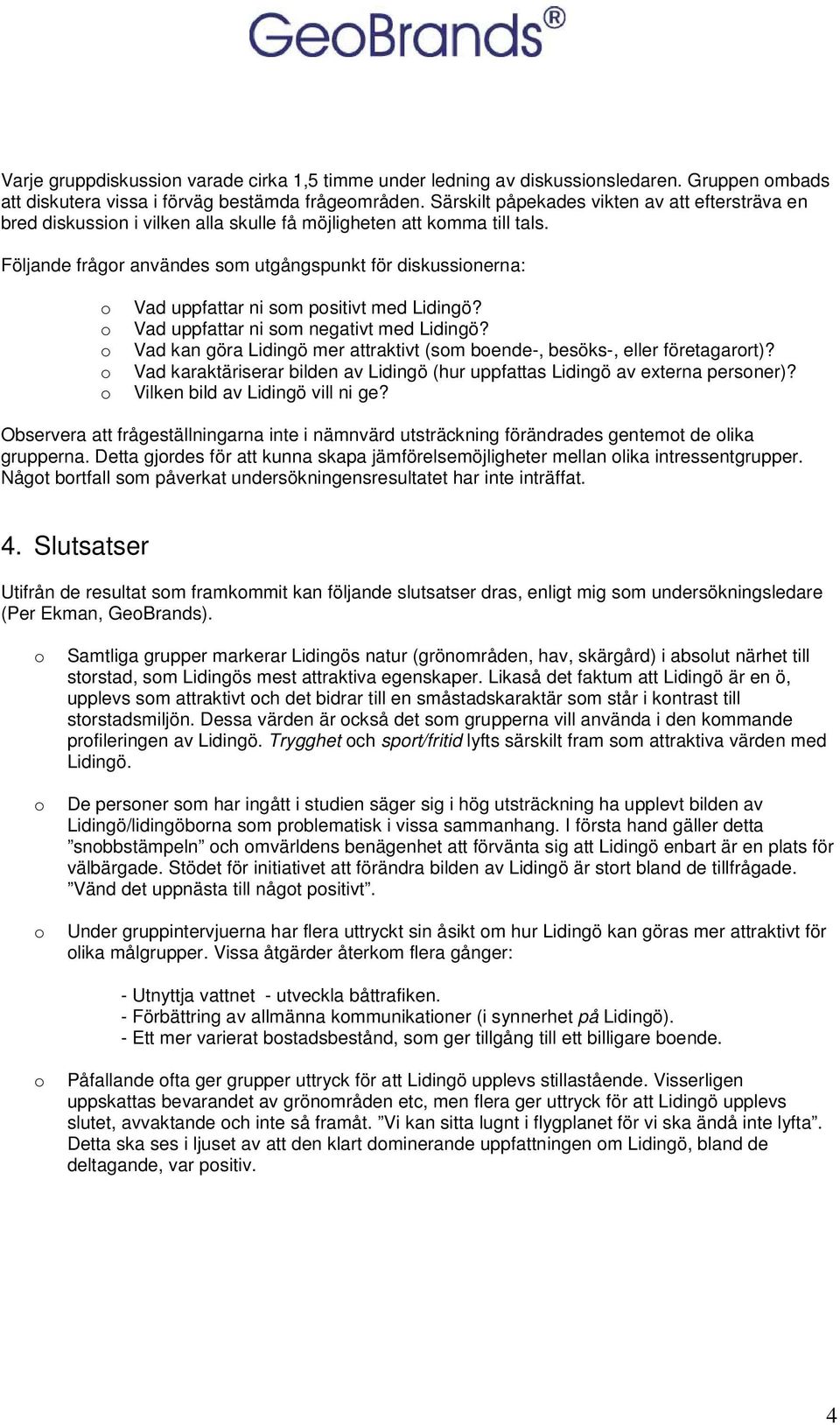 GeoBrands®

Varje gruppdiskussion varade cirka 1,5 timme under ledning av diskussionsledaren. Gruppen ombads att diskutera vissa i förväg bestämda frågeområden. Särskilt påpekades vikten av att eftersträva en bred diskussion i vilken alla skulle få möjligheten att komma till tals.

Följande frågor användes som utgångspunkt för diskussionerna:

o Vad uppfattar ni som positivt med Lidingö?
o Vad uppfattar ni som negativt med Lidingö?
o Vad kan göra Lidingö mer attraktivt (som boende-, besöks-, eller företagarort)?
o Vad karaktäriserar bilden av Lidingö (hur uppfattas Lidingö av externa personer)?
o Vilken bild av Lidingö vill ni ge?

Observera att frågeställningarna inte i nämnvärd utsträckning förändrades gentemot de olika grupperna. Detta gjordes för att kunna skapa jämförelsemöjligheter mellan olika intressentgrupper. Något bortfall som påverkat undersökningensresultatet har inte inträffat.

4. Slutsatser

Utifrån de resultat som framkommit kan följande slutsatser dras, enligt mig som undersökningsledare (Per Ekman, GeoBrands).

o Samtliga grupper markerar Lidingös natur (grönområden, hav, skärgård) i absolut närhet till storstad, som Lidingös mest attraktiva egenskaper. Likaså det faktum att Lidingö är en ö, upplevs som attraktivt och det bidrar till en småstadskaraktär som står i kontrast till storstadsmiljön. Dessa värden är också det som grupperna vill använda i den kommande profileringen av Lidingö. Trygghet och sport/fritid lyfts särskilt fram som attraktiva värden med Lidingö.

o De personer som har ingått i studien säger sig i hög utsträckning ha upplevt bilden av Lidingö/lidingöborna som problematisk i vissa sammanhang. I första hand gäller detta ”snobbstämpeln” och omvärldens benägenhet att förvänta sig att Lidingö enbart är en plats för välbärgade. Stödet för initiativet att förändra bilden av Lidingö är stort bland de tillfrågade. ”Vänd det uppnästa till något positivt”.

o Under gruppintervjuerna har flera uttryckt sin åsikt om hur Lidingö kan göras mer attraktivt för olika målgrupper. Vissa åtgärder återkom flera gånger:

- Utnyttja vattnet - utveckla båttrafiken.
- Förbättring av allmänna kommunikationer (i synnerhet på Lidingö).
- Ett mer varierat bostadsbestånd, som ger tillgång till ett billigare boende.

o Påfallande ofta ger grupper uttryck för att Lidingö upplevs stillastående. Visserligen uppskattas bevarandet av grönområden etc, men flera ger uttryck för att Lidingö upplevs slutet, avvaktande och inte så framåt. ”Vi kan sitta lugnt i flygplanet för vi ska ändå inte lyfta”. Detta ska ses i ljuset av att den klart dominerande uppfattningen om Lidingö, bland de deltagande, var positiv.

4